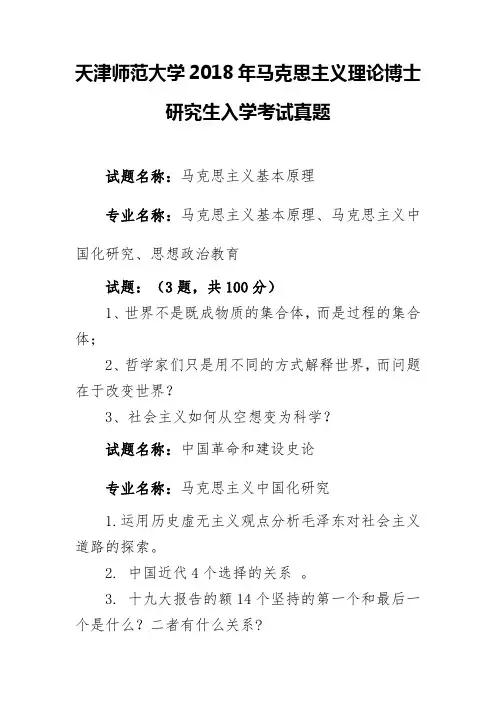 天津师范大学 2018 年马克思主义理论博士研究生入学考试真题

试题名称：马克思主义基本原理

专业名称：马克思主义基本原理、马克思主义中国化研究、思想政治教育

试题：（3 题，共 100 分）

1、世界不是既成物质的集合体，而是过程的集合体；

2、哲学家们只是用不同的方式解释世界，而问题在于改变世界？

3、社会主义如何从空想变为科学？

试题名称：中国革命和建设史论

专业名称：马克思主义中国化研究

1.运用历史虚无主义观点分析毛泽东对社会主义道路的探索。

2. 中国近代 4 个选择的关系 。

3. 十九大报告的额 14 个坚持的第一个和最后一个是什么？二者有什么关系？